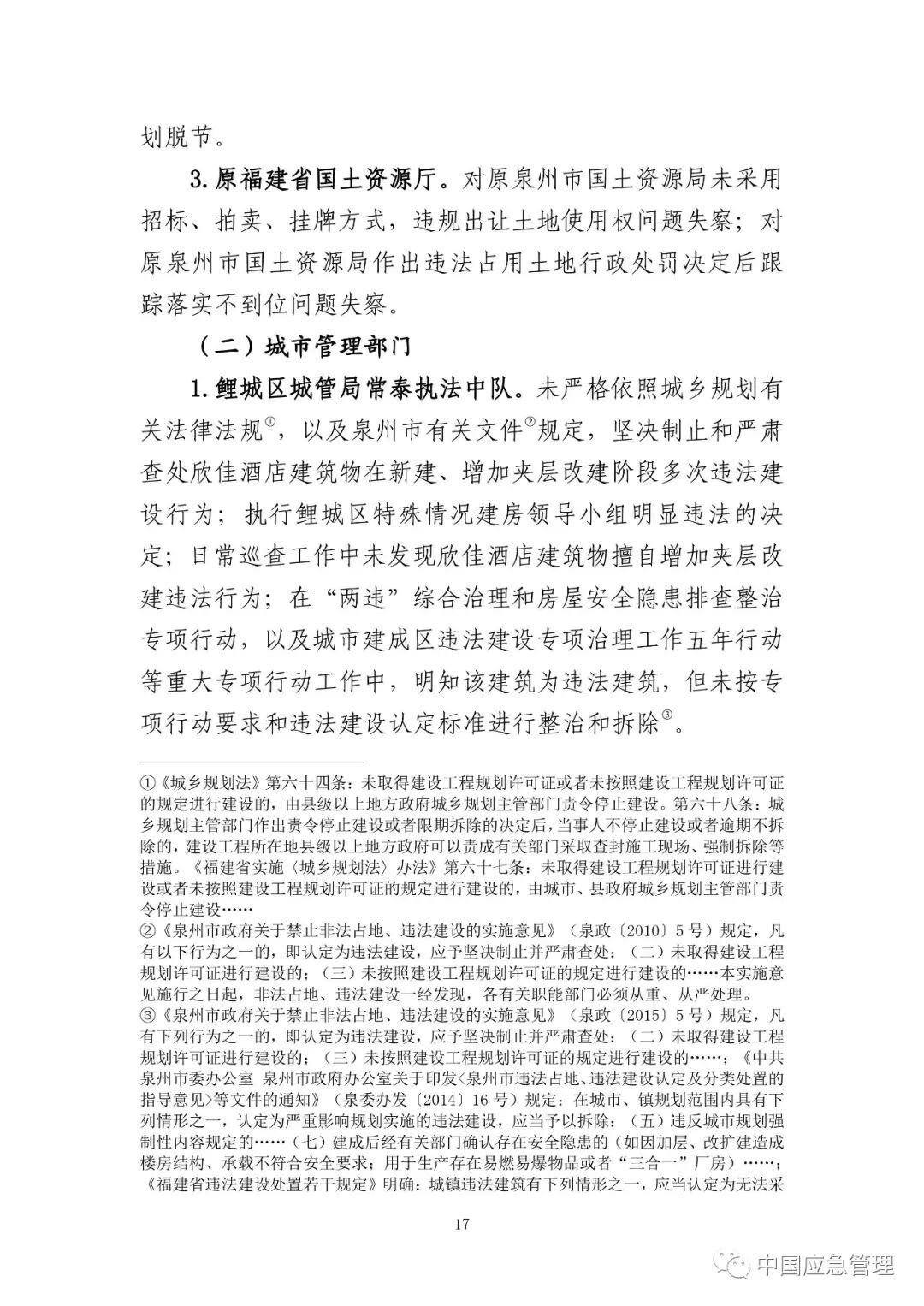 划脱节。

3. 原福建省国土资源厅。对原泉州市国土资源局未采用招标、拍卖、挂牌方式，违规出让土地使用权问题失察；对原泉州市国土资源局作出违法占用土地行政处罚决定后跟踪落实不到位问题失察。

（二）城市管理部门

1. 鲤城区城管局常泰执法中队。未严格依照城乡规划有关法律法规①，以及泉州市有关文件②规定，坚决制止和严肃查处欣佳酒店建筑物在新建、增加夹层改建阶段多次违法建设行为；执行鲤城区特殊情况建房领导小组明显违法的决定；日常巡查工作中未发现欣佳酒店建筑物擅自增加夹层改建违法行为；在“两违”综合治理和房屋安全隐患排查整治专项行动，以及城市建成区违法建设专项治理工作五年行动等重大专项行动工作中，明知该建筑为违法建筑，但未按专项行动要求和违法建设认定标准进行整治和拆除③。

①《城乡规划法》第六十四条：未取得建设工程规划许可证或者未按照建设工程规划许可证的规定进行建设的，由县级以上地方政府城乡规划主管部门责令停止建设。第六十八条：城乡规划主管部门作出责令停止建设或者限期拆除的决定后，当事人不停止建设或者逾期不拆除的，建设工程所在地县级以上地方政府可以责成有关部门采取查封施工现场、强制拆除等措施。《福建省实施〈城乡规划法〉办法》第六十七条：未取得建设工程规划许可证进行建设或者未按照建设工程规划许可证的规定进行建设的，由城市、县政府城乡规划主管部门责令停止建设……
②《泉州市政府关于禁止非法占地、违法建设的实施意见》（泉政〔2010〕5号）规定，凡有以下行为之一的，即认定为违法建设，应予坚决制止并严肃查处：（二）未取得建设工程规划许可证进行建设的；（三）未按照建设工程规划许可证的规定进行建设的……本实施意见施行之日起，非法占地、违法建设一经发现，各有关职能部门必须从重、从严处理。
③《泉州市政府关于禁止非法占地、违法建设的实施意见》（泉政〔2015〕5号）规定，凡有下列行为之一的，即认定为违法建设，应予坚决制止并严肃查处：（二）未取得建设工程规划许可证进行建设的；（三）未按照建设工程规划许可证的规定进行建设的……；《中共泉州市委办公室 泉州市政府办公室关于印发<泉州市违法占地、违法建设认定及分类处置的指导意见>等文件的通知》（泉委办发〔2014〕16号）规定：在城市、镇规划范围内具有下列情形之一，认定为严重影响规划实施的违法建设，应当予以拆除：（五）违反城市规划强制性内容规定的……（七）建成后经有关部门确认存在安全隐患的（如因加层、改扩建造成楼房结构、承载不符合安全要求；用于生产存在易燃易爆物品或者“三合一”厂房）……；《福建省违法建设处置若干规定》明确：城镇违法建筑有下列情形之一，应当认定为无法采

17

中国应急管理